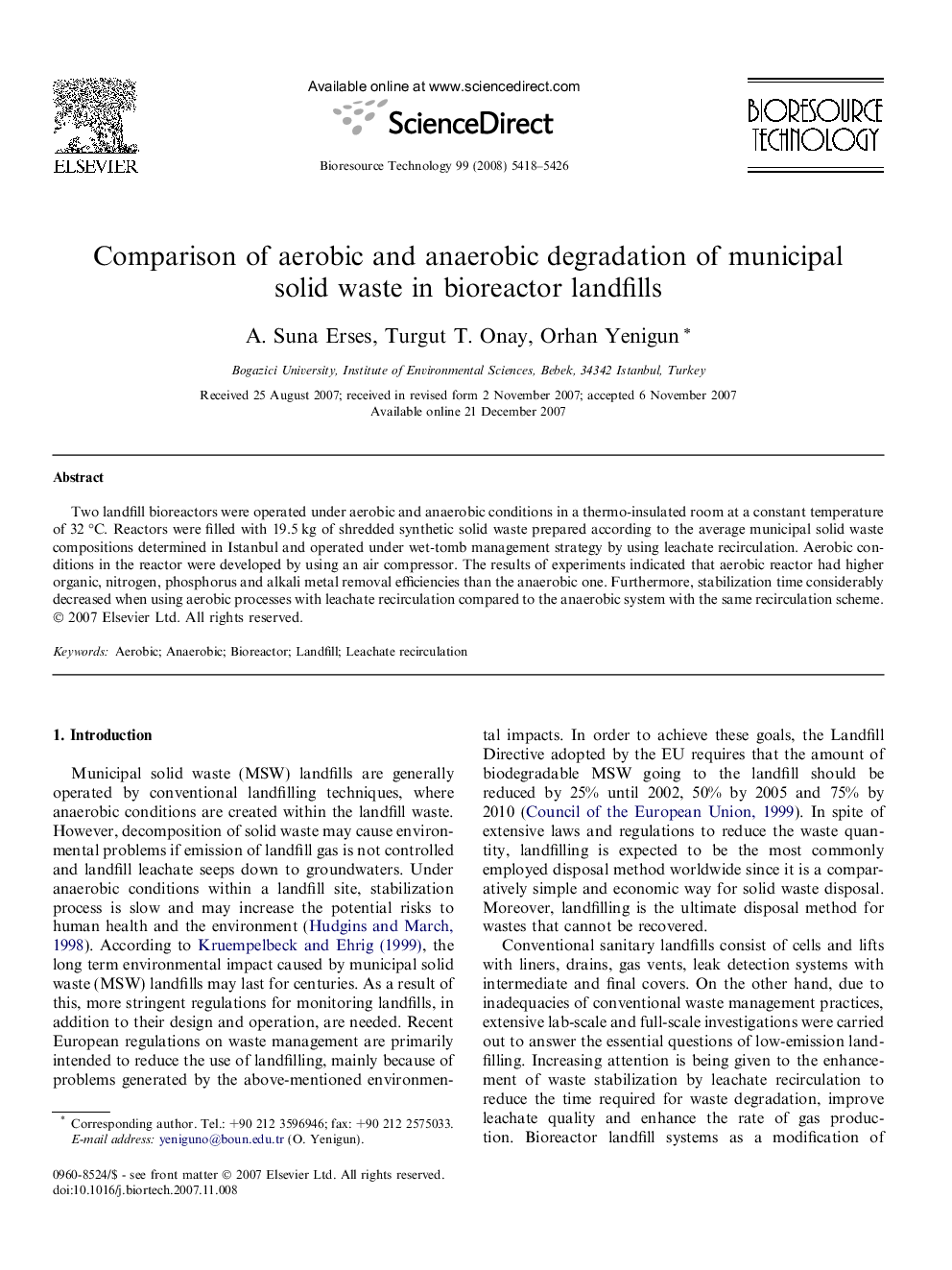 ELSEVIER

Available online at www.sciencedirect.com

ScienceDirect

Bioresource Technology 99 (2008) 5418–5426

BIORESOURCE TECHNOLOGY

Comparison of aerobic and anaerobic degradation of municipal solid waste in bioreactor landfills

A. Suna Erses, Turgut T. Onay, Orhan Yenigun *

Bogazici University, Institute of Environmental Sciences, Bebek, 34342 Istanbul, Turkey

Received 25 August 2007; received in revised form 2 November 2007; accepted 6 November 2007
Available online 21 December 2007

Abstract

Two landfill bioreactors were operated under aerobic and anaerobic conditions in a thermo-insulated room at a constant temperature of 32 °C. Reactors were filled with 19.5 kg of shredded synthetic solid waste prepared according to the average municipal solid waste compositions determined in Istanbul and operated under wet-tomb management strategy by using leachate recirculation. Aerobic conditions in the reactor were developed by using an air compressor. The results of experiments indicated that aerobic reactor had higher organic, nitrogen, phosphorus and alkali metal removal efficiencies than the anaerobic one. Furthermore, stabilization time considerably decreased when using aerobic processes with leachate recirculation compared to the anaerobic system with the same recirculation scheme.
© 2007 Elsevier Ltd. All rights reserved.

Keywords: Aerobic; Anaerobic; Bioreactor; Landfill; Leachate recirculation

1. Introduction

Municipal solid waste (MSW) landfills are generally operated by conventional landfilling techniques, where anaerobic conditions are created within the landfill waste. However, decomposition of solid waste may cause environmental problems if emission of landfill gas is not controlled and landfill leachate seeps down to groundwaters. Under anaerobic conditions within a landfill site, stabilization process is slow and may increase the potential risks to human health and the environment (Hudgins and March, 1998). According to Kruempelbeck and Ehrig (1999), the long term environmental impact caused by municipal solid waste (MSW) landfills may last for centuries. As a result of this, more stringent regulations for monitoring landfills, in addition to their design and operation, are needed. Recent European regulations on waste management are primarily intended to reduce the use of landfilling, mainly because of problems generated by the above-mentioned environmental impacts. In order to achieve these goals, the Landfill Directive adopted by the EU requires that the amount of biodegradable MSW going to the landfill should be reduced by 25% until 2002, 50% by 2005 and 75% by 2010 (Council of the European Union, 1999). In spite of extensive laws and regulations to reduce the waste quantity, landfilling is expected to be the most commonly employed disposal method worldwide since it is a comparatively simple and economic way for solid waste disposal. Moreover, landfilling is the ultimate disposal method for wastes that cannot be recovered.

Conventional sanitary landfills consist of cells and lifts with liners, drains, gas vents, leak detection systems with intermediate and final covers. On the other hand, due to inadequacies of conventional waste management practices, extensive lab-scale and full-scale investigations were carried out to answer the essential questions of low-emission landfilling. Increasing attention is being given to the enhancement of waste stabilization by leachate recirculation to reduce the time required for waste degradation, improve leachate quality and enhance the rate of gas production. Bioreactor landfill systems as a modification of

* Corresponding author. Tel.: +90 212 3596946; fax: +90 212 2575033.
E-mail address: yeniguno@boun.edu.tr (O. Yenigun).

0960-8524/$ - see front matter © 2007 Elsevier Ltd. All rights reserved.
doi:10.1016/j.biortech.2007.11.008